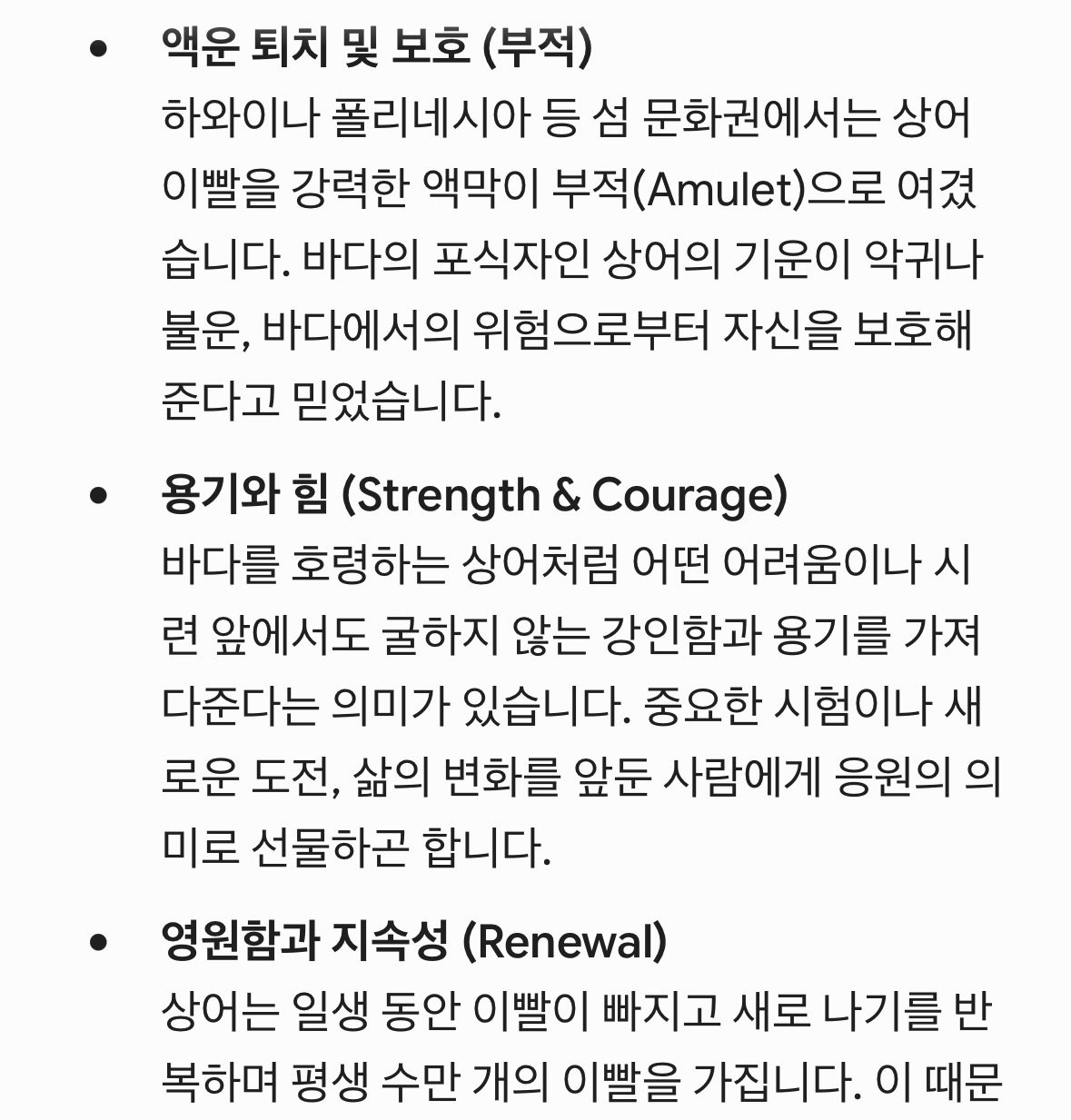 • 액운 퇴치 및 보호 (부적)
하와이나 폴리네시아 등 섬 문화권에서는 상어 이빨을 강력한 액막이 부적(Amulet)으로 여겼습니다. 바다의 포식자인 상어의 기운이 악귀나 불운, 바다에서의 위험으로부터 자신을 보호해 준다고 믿었습니다.

• 용기와 힘 (Strength & Courage)
바다를 호령하는 상어처럼 어떤 어려움이나 시련 앞에서도 굴하지 않는 강인함과 용기를 가져다준다는 의미가 있습니다. 중요한 시험이나 새로운 도전, 삶의 변화를 앞둔 사람에게 응원의 의미로 선물하곤 합니다.

• 영원함과 지속성 (Renewal)
상어는 일생 동안 이빨이 빠지고 새로 나기를 반복하며 평생 수만 개의 이빨을 가집니다. 이 때문